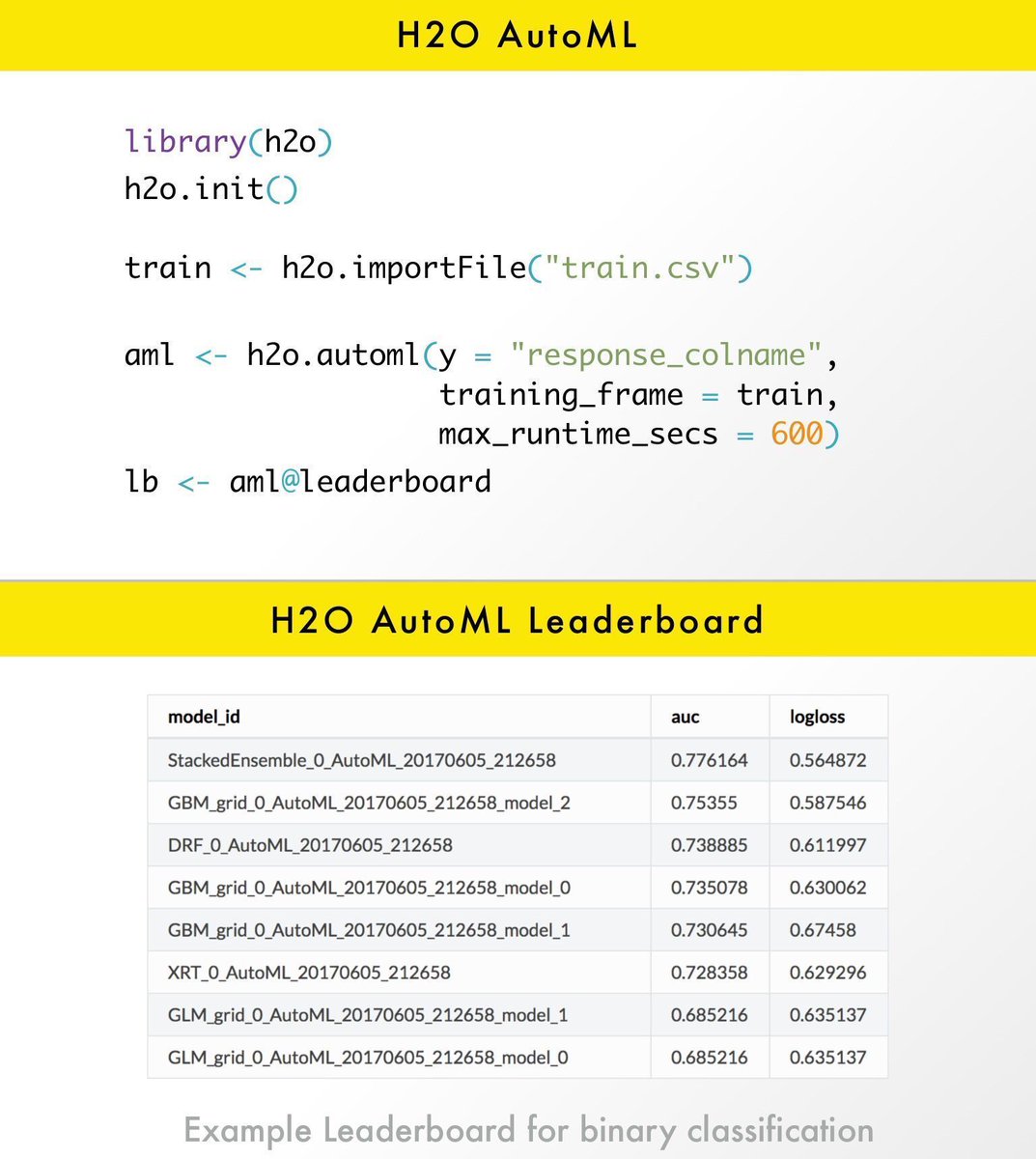 H2O AutoML

library(h2o)
h2o.init()

train <- h2o.importFile("train.csv")

aml <- h2o.automl(y = "response_colname",
                  training_frame = train,
                  max_runtime_secs = 600)
lb <- aml@leaderboard

H2O AutoML Leaderboard

| model_id | auc | logloss |
|---|---|---|
| StackedEnsemble_0_AutoML_20170605_212658 | 0.776164 | 0.564872 |
| GBM_grid_0_AutoML_20170605_212658_model_2 | 0.75355 | 0.587546 |
| DRF_0_AutoML_20170605_212658 | 0.738885 | 0.611997 |
| GBM_grid_0_AutoML_20170605_212658_model_0 | 0.735078 | 0.630062 |
| GBM_grid_0_AutoML_20170605_212658_model_1 | 0.730645 | 0.67458 |
| XRT_0_AutoML_20170605_212658 | 0.728358 | 0.629296 |
| GLM_grid_0_AutoML_20170605_212658_model_1 | 0.685216 | 0.635137 |
| GLM_grid_0_AutoML_20170605_212658_model_0 | 0.685216 | 0.635137 |

Example Leaderboard for binary classification